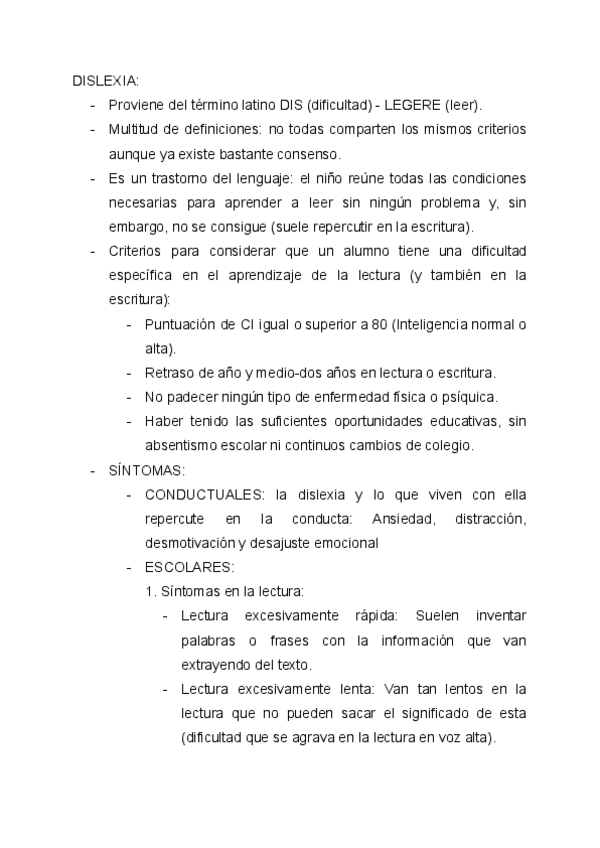 DISLEXIA:

- Proviene del término latino DIS (dificultad) - LEGERE (leer).
- Multitud de definiciones: no todas comparten los mismos criterios aunque ya existe bastante consenso.
- Es un trastorno del lenguaje: el niño reúne todas las condiciones necesarias para aprender a leer sin ningún problema y, sin embargo, no se consigue (suele repercutir en la escritura).
- Criterios para considerar que un alumno tiene una dificultad específica en el aprendizaje de la lectura (y también en la escritura):
  - Puntuación de CI igual o superior a 80 (Inteligencia normal o alta).
  - Retraso de año y medio-dos años en lectura o escritura.
  - No padecer ningún tipo de enfermedad física o psíquica.
  - Haber tenido las suficientes oportunidades educativas, sin absentismo escolar ni continuos cambios de colegio.
- SÍNTOMAS:
  - CONDUCTUALES: la dislexia y lo que viven con ella repercute en la conducta: Ansiedad, distracción, desmotivación y desajuste emocional
  - ESCOLARES:
    1. Síntomas en la lectura:
      - Lectura excesivamente rápida: Suelen inventar palabras o frases con la información que van extrayendo del texto.
      - Lectura excesivamente lenta: Van tan lentos en la lectura que no pueden sacar el significado de esta (dificultad que se agrava en la lectura en voz alta).